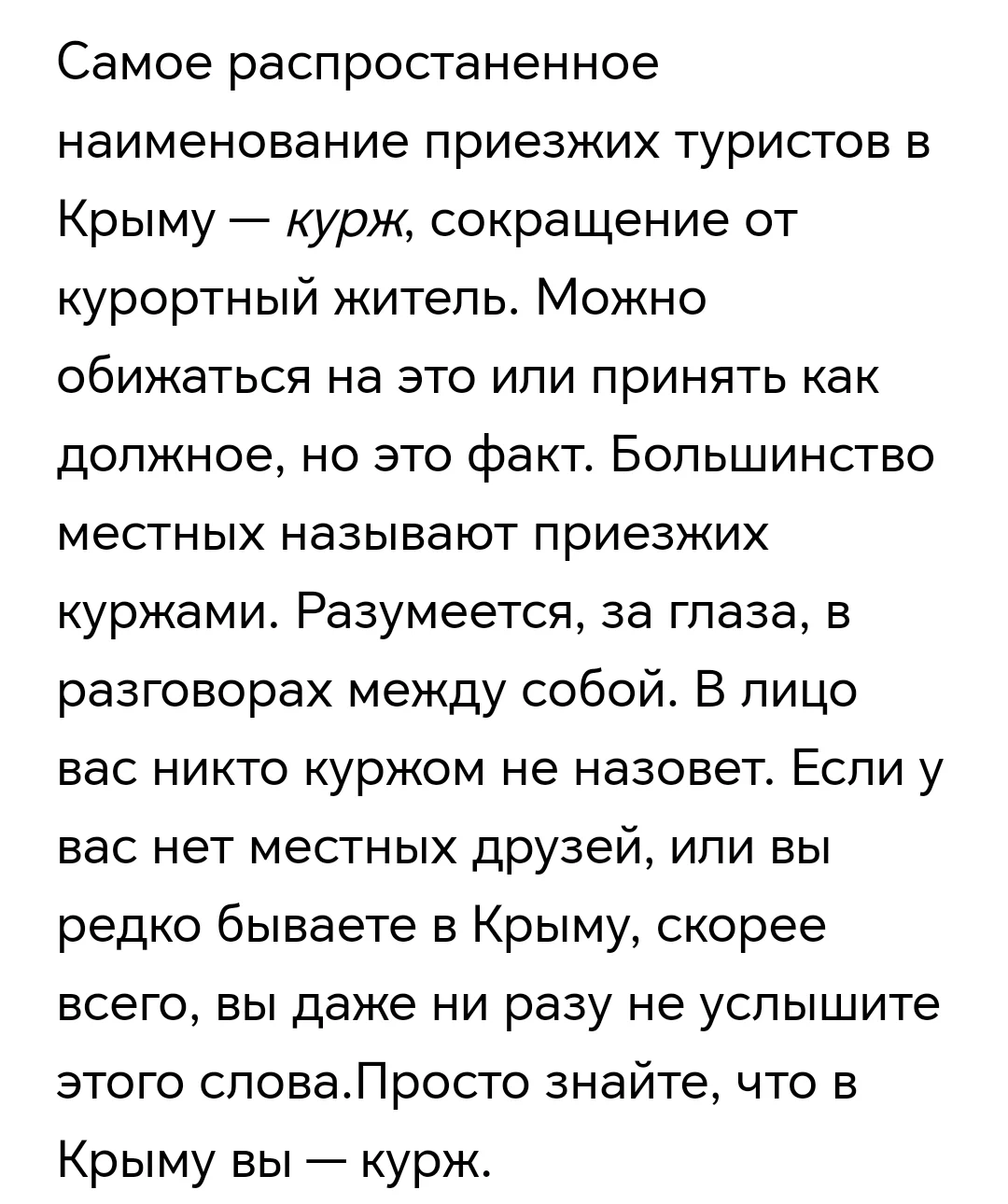 Самое распростаненное наименование приезжих туристов в Крыму — курж, сокращение от курортный житель. Можно обижаться на это или принять как должное, но это факт. Большинство местных называют приезжих куржами. Разумеется, за глаза, в разговорах между собой. В лицо вас никто куржом не назовет. Если у вас нет местных друзей, или вы редко бываете в Крыму, скорее всего, вы даже ни разу не услышите этого слова.Просто знайте, что в Крыму вы — курж.